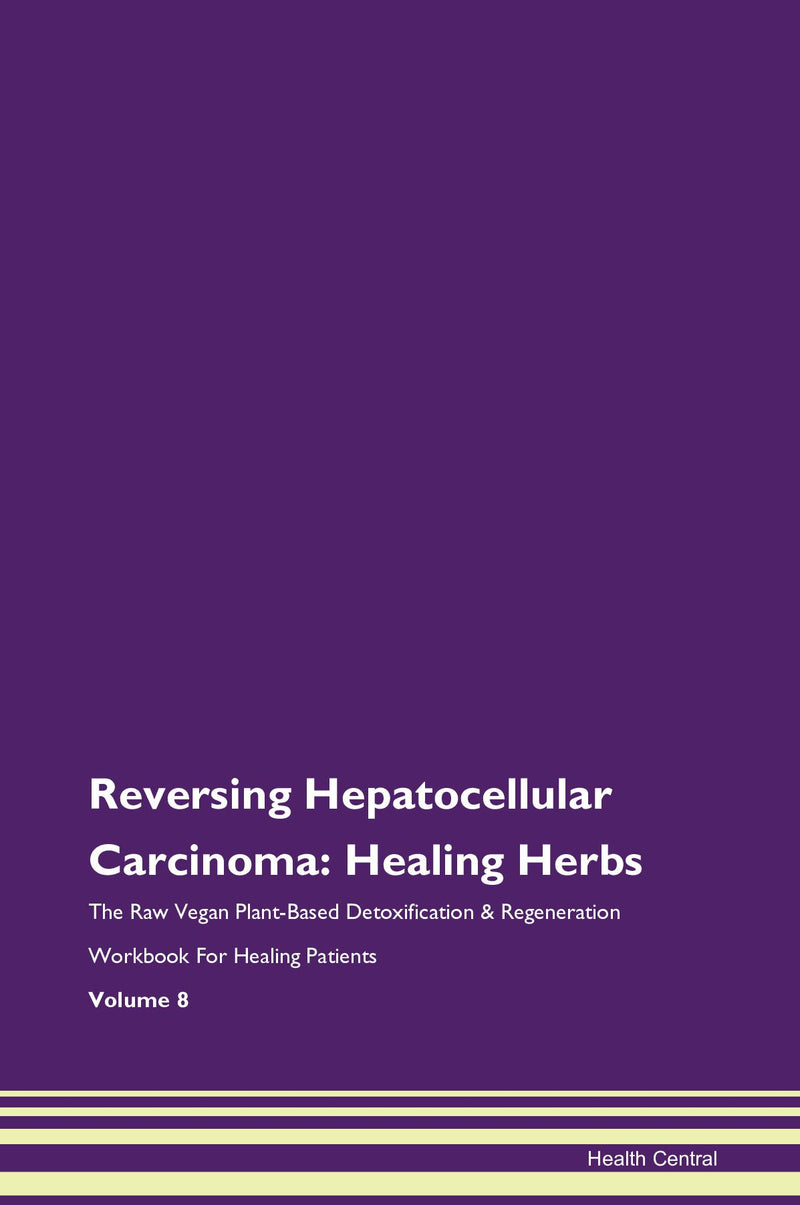 Reversing Hepatocellular Carcinoma: Healing Herbs

The Raw Vegan Plant-Based Detoxification & Regeneration Workbook For Healing Patients

Volume 8

Health Central